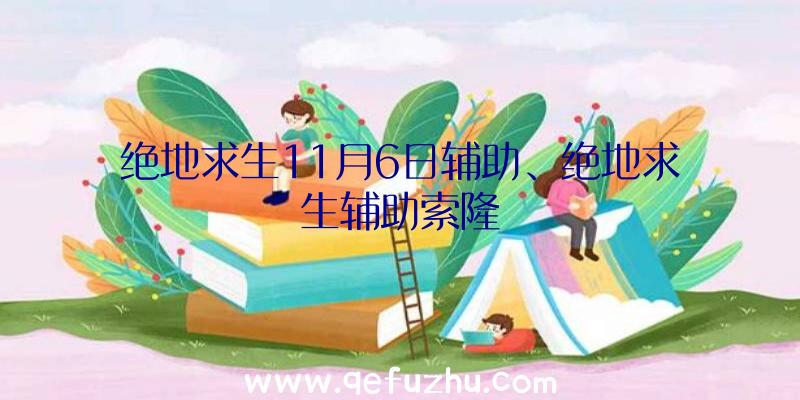 绝地求生11月6日辅助、绝地求生辅助索隆

www.qefuzhu.com